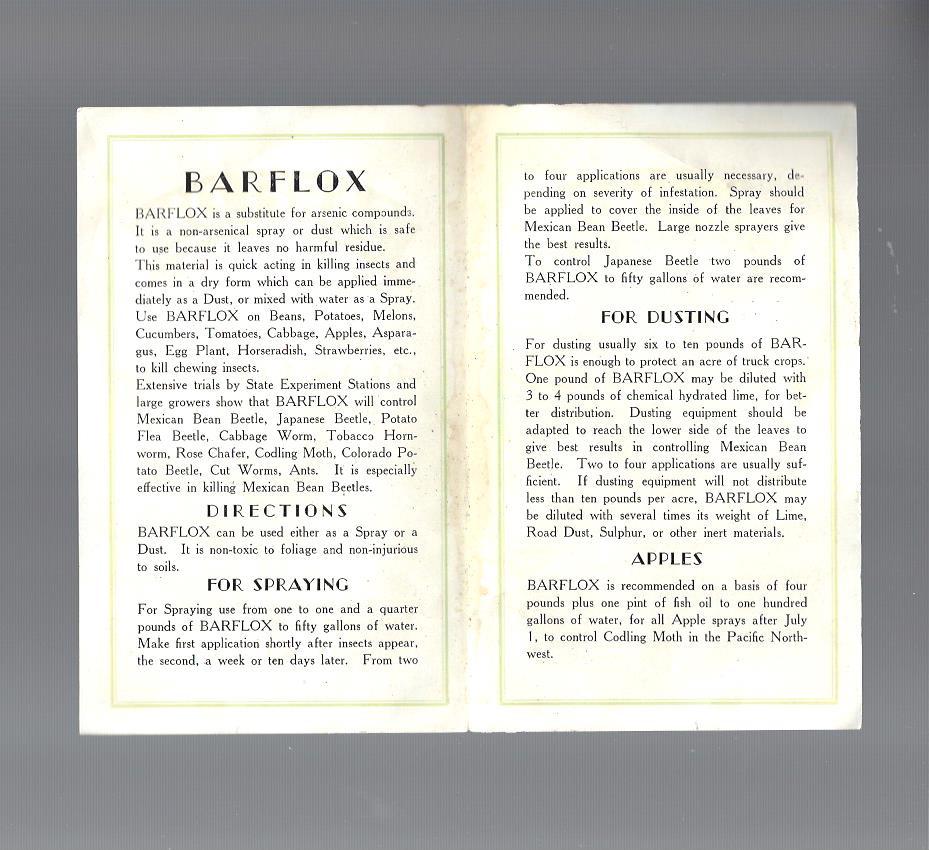 BARFLOX

BARFLOX is a substitute for arsenic compounds. It is a non-arsenical spray or dust which is safe to use because it leaves no harmful residue.
This material is quick acting in killing insects and comes in a dry form which can be applied immediately as a Dust, or mixed with water as a Spray.
Use BARFLOX on Beans, Potatoes, Melons, Cucumbers, Tomatoes, Cabbage, Apples, Asparagus, Egg Plant, Horseradish, Strawberries, etc., to kill chewing insects.
Extensive trials by State Experiment Stations and large growers show that BARFLOX will control Mexican Bean Beetle, Japanese Beetle, Potato Flea Beetle, Cabbage Worm, Tobacco Hornworm, Rose Chafer, Codling Moth, Colorado Potato Beetle, Cut Worms, Ants. It is especially effective in killing Mexican Bean Beetles.

DIRECTIONS

BARFLOX can be used either as a Spray or a Dust. It is non-toxic to foliage and non-injurious to soils.

FOR SPRAYING

For Spraying use from one to one and a quarter pounds of BARFLOX to fifty gallons of water. Make first application shortly after insects appear, the second, a week or ten days later. From two to four applications are usually necessary, depending on severity of infestation. Spray should be applied to cover the inside of the leaves for Mexican Bean Beetle. Large nozzle sprayers give the best results.
To control Japanese Beetle two pounds of BARFLOX to fifty gallons of water are recommended.

FOR DUSTING

For dusting usually six to ten pounds of BARFLOX is enough to protect an acre of truck crops. One pound of BARFLOX may be diluted with 3 to 4 pounds of chemical hydrated lime, for better distribution. Dusting equipment should be adapted to reach the lower side of the leaves to give best results in controlling Mexican Bean Beetle. Two to four applications are usually sufficient. If dusting equipment will not distribute less than ten pounds per acre, BARFLOX may be diluted with several times its weight of Lime, Road Dust, Sulphur, or other inert materials.

APPLES

BARFLOX is recommended on a basis of four pounds plus one pint of fish oil to one hundred gallons of water, for all Apple sprays after July 1, to control Codling Moth in the Pacific Northwest.